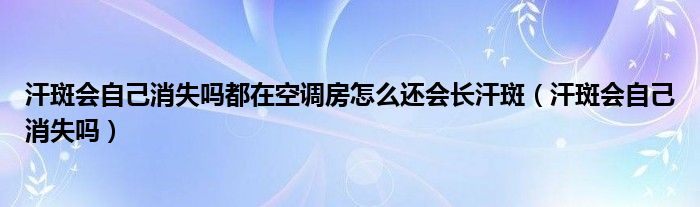 汗斑会自己消失吗都在空调房怎么还会长汗斑（汗斑会自己消失吗）